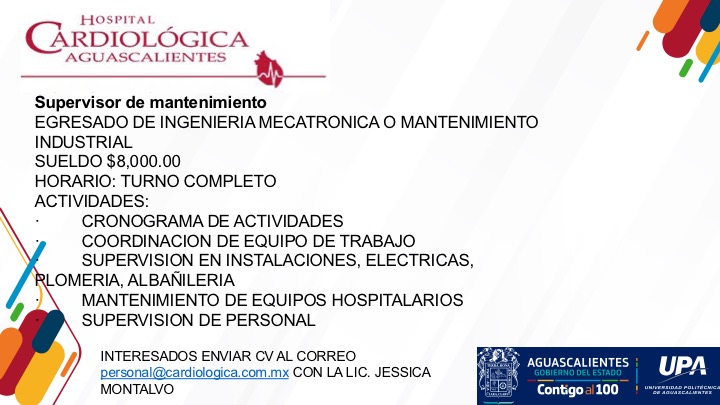 HOSPITAL
CARDIOLÓGICA
AGUASCALIENTES

Supervisor de mantenimiento
EGRESADO DE INGENIERIA MECATRONICA O MANTENIMIENTO INDUSTRIAL
SUELDO $8,000.00
HORARIO: TURNO COMPLETO
ACTIVIDADES:
· CRONOGRAMA DE ACTIVIDADES
· COORDINACION DE EQUIPO DE TRABAJO
· SUPERVISION EN INSTALACIONES, ELECTRICAS, PLOMERIA, ALBAÑILERIA
· MANTENIMIENTO DE EQUIPOS HOSPITALARIOS
· SUPERVISION DE PERSONAL

INTERESADOS ENVIAR CV AL CORREO personal@cardiologica.com.mx CON LA LIC. JESSICA MONTALVO

AGUASCALIENTES
GOBIERNO DEL ESTADO
Contigo al 100
UPA
UNIVERSIDAD POLITÉCNICA DE AGUASCALIENTES